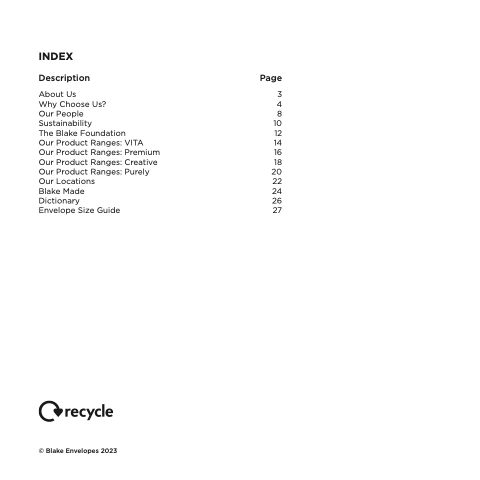 INDEX

| Description | Page |
|---|---|
| About Us | 3 |
| Why Choose Us? | 4 |
| Our People | 8 |
| Sustainability | 10 |
| The Blake Foundation | 12 |
| Our Product Ranges: VITA | 14 |
| Our Product Ranges: Premium | 16 |
| Our Product Ranges: Creative | 18 |
| Our Product Ranges: Purely | 20 |
| Our Locations | 22 |
| Blake Made | 24 |
| Dictionary | 26 |
| Envelope Size Guide | 27 |

recycle

© Blake Envelopes 2023